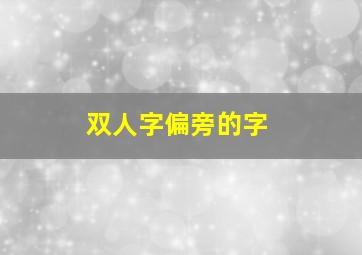 双人字偏旁的字